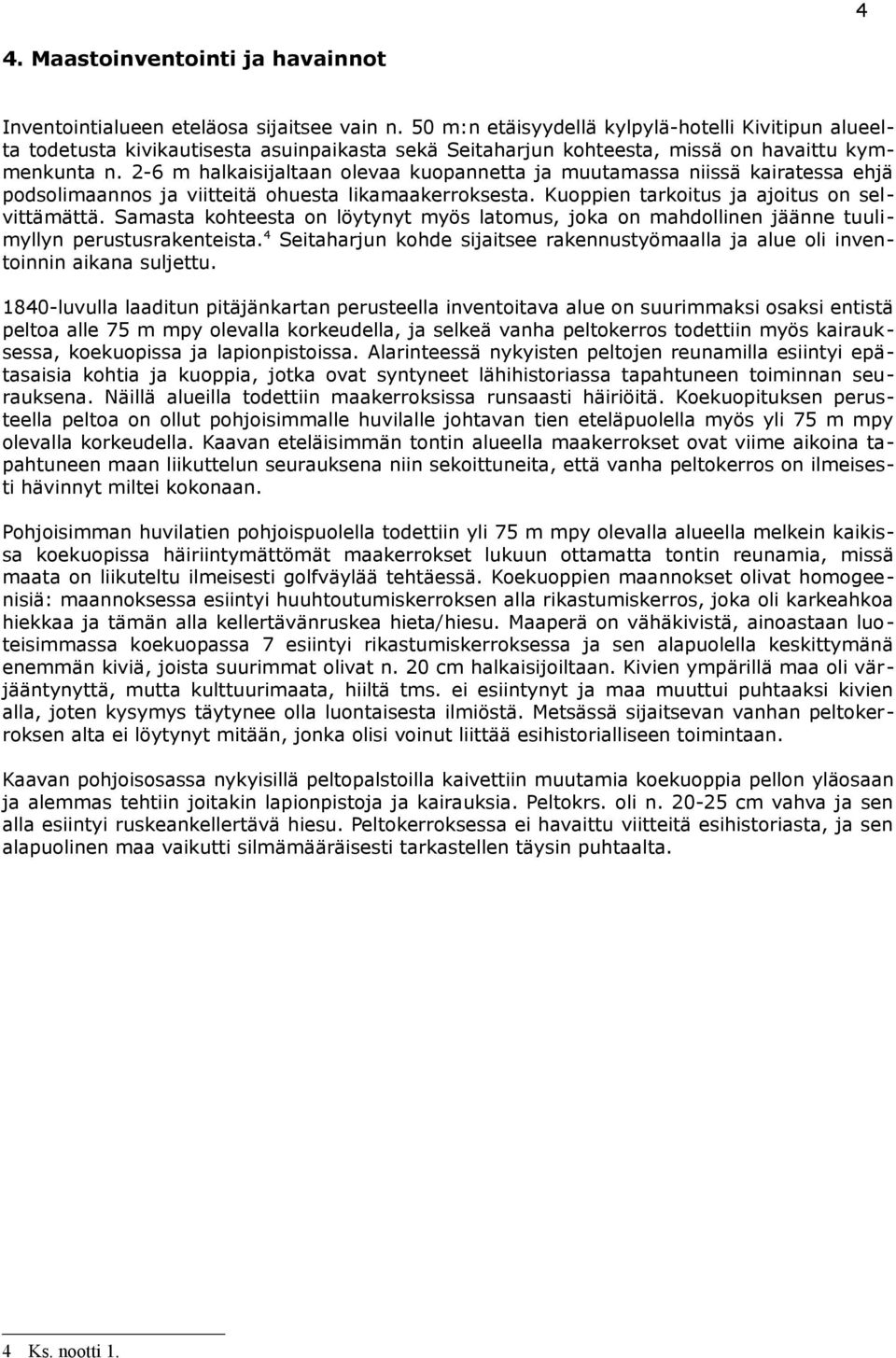 4

4. Maastoinventointi ja havainnot

Inventointialueen eteläosa sijaitsee vain n. 50 m:n etäisyydellä kylpylä-hotelli Kivitipun alueelta todetusta kivikautisesta asuinpaikasta sekä Seitaharjun kohteesta, missä on havaittu kymmenkunta n. 2-6 m halkaisijaltaan olevaa kuopannetta ja muutamassa niissä kairatessa ehjä podsolimaannos ja viitteitä ohuesta likamaakerroksesta. Kuoppien tarkoitus ja ajoitus on selvittämättä. Samasta kohteesta on löytynyt myös latomus, joka on mahdollinen jäänne tuulimyllyn perustusrakenteista.$^4$ Seitaharjun kohde sijaitsee rakennustyömaalla ja alue oli inventoinnin aikana suljettu.

1840-luvulla laaditun pitäjänkartan perusteella inventoitava alue on suurimmaksi osaksi entistä peltoa alle 75 m mpy olevalla korkeudella, ja selkeä vanha peltokerros todettiin myös kairauksessa, koekuopissa ja lapionpistoissa. Alarinteessä nykyisten peltojen reunamilla esiintyi epätasaisia kohtia ja kuoppia, jotka ovat syntyneet lähihistoriassa tapahtuneen toiminnan seurauksena. Näillä alueilla todettiin maakerroksissa runsaasti häiriöitä. Koekuopituksen perusteella peltoa on ollut pohjoisimmalle huvilalle johtavan tien eteläpuolella myös yli 75 m mpy olevalla korkeudella. Kaavan eteläisimmän tontin alueella maakerrokset ovat viime aikoina tapahtuneen maan liikuttelun seurauksena niin sekoittuneita, että vanha peltokerros on ilmeisesti hävinnyt miltei kokonaan.

Pohjoisimman huvilatien pohjoispuolella todettiin yli 75 m mpy olevalla alueella melkein kaikissa koekuopissa häiriintymättömät maakerrokset lukuun ottamatta tontin reunamia, missä maata on liikuteltu ilmeisesti golfväylää tehtäessä. Koekuoppien maannokset olivat homogeenisiä: maannoksessa esiintyi huuhtoutumiskerroksen alla rikastumiskerros, joka oli karkeahkoa hiekkaa ja tämän alla kellertävänruskea hieta/hiesu. Maaperä on vähäkivistä, ainoastaan luoteisimmassa koekuopassa 7 esiintyi rikastumiskerroksessa ja sen alapuolella keskittymänä enemmän kiviä, joista suurimmat olivat n. 20 cm halkaisijoiltaan. Kivien ympärillä maa oli värjääntynyttä, mutta kulttuurimaata, hiiltä tms. ei esiintynyt ja maa muuttui puhtaaksi kivien alla, joten kysymys täytynee olla luontaisesta ilmiöstä. Metsässä sijaitsevan vanhan peltokerroksen alta ei löytynyt mitään, jonka olisi voinut liittää esihistorialliseen toimintaan.

Kaavan pohjoisosassa nykyisillä peltopalstoilla kaivettiin muutamia koekuoppia pellon yläosaan ja alemmas tehtiin joitakin lapionpistoja ja kairauksia. Peltokrs. oli n. 20-25 cm vahva ja sen alla esiintyi ruskeankellertävä hiesu. Peltokerroksessa ei havaittu viitteitä esihistoriasta, ja sen alapuolinen maa vaikutti silmämääräisesti tarkastellen täysin puhtaalta.

4 Ks. nootti 1.